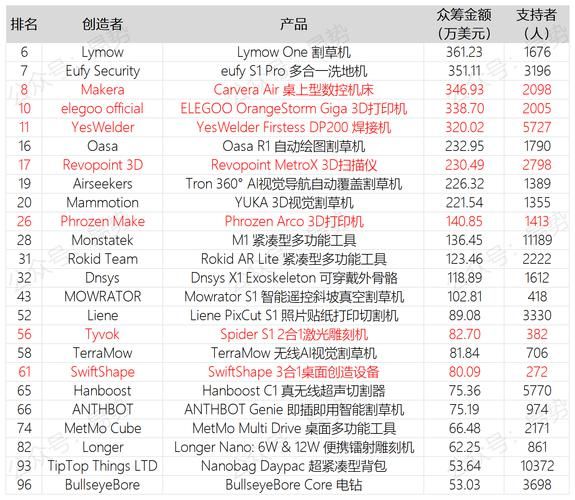 | 排名 | 创造者 | 产品 | 众筹金额（万美元） | 支持者（人） |
|---|---|---|---|---|
| 6 | Lymow | Lymow One 割草机 | 361.23 | 1676 |
| 7 | Eufy Security | eufy S1 Pro 多合一洗地机 | 351.11 | 3196 |
| 8 | Makera | Carvera Air 桌上型数控机床 | 346.93 | 2098 |
| 10 | elegoo official | ELEGOO OrangeStorm Giga 3D打印机 | 338.70 | 2005 |
| 11 | YesWelder | YesWelder Firstess DP200 焊接机 | 320.02 | 5727 |
| 16 | Oasa | Oasa R1 自动绘图割草机 | 232.95 | 1790 |
| 17 | Revopoint 3D | Revopoint MetroX 3D扫描仪 | 230.49 | 2798 |
| 19 | Airseekers | Tron 360° AI视觉导航自动覆盖割草机 | 226.32 | 1389 |
| 20 | Mammotion | YUKA 3D视觉割草机 | 221.54 | 1355 |
| 26 | Phrozen Make | Phrozen Arco 3D打印机 | 140.85 | 1413 |
| 28 | Monstatek | M1 紧凑型多功能工具 | 136.45 | 11189 |
| 31 | Rokid Team | Rokid AR Lite 紧凑型多功能工具 | 123.46 | 2222 |
| 32 | Dnsys | Dnsys X1 Exoskeleton 可穿戴外骨骼 | 118.89 | 1612 |
| 43 | MOWRATOR | Mowrator S1 智能遥控斜坡真空割草机 | 102.81 | 418 |
| 52 | Liene | Liene PixCut S1 照片贴纸打印切割机 | 89.08 | 3330 |
| 56 | Tyvok | Spider S1 2合1激光雕刻机 | 82.70 | 382 |
| 58 | TerraMow | TerraMow 无线AI视觉割草机 | 81.84 | 706 |
| 61 | SwiftShape | SwiftShape 3合1桌面创造设备 | 80.09 | 272 |
| 65 | Hanboost | Hanboost C1 真无线超声切割器 | 75.36 | 5770 |
| 66 | ANTHBOT | ANTHBOT Genie 即插即用智能割草机 | 75.19 | 974 |
| 74 | MetMo Cube | MetMo Multi Drive 桌面多功能工具 | 66.48 | 2171 |
| 82 | Longer | Longer Nano: 6W & 12W 便携镭射雕刻机 | 62.25 | 861 |
| 93 | TipTop Things LTD | Nanobag Daypac 超紧凑型背包 | 53.64 | 10372 |
| 96 | BullseyeBore | BullseyeBore Core 电钻 | 53.03 | 3698 |